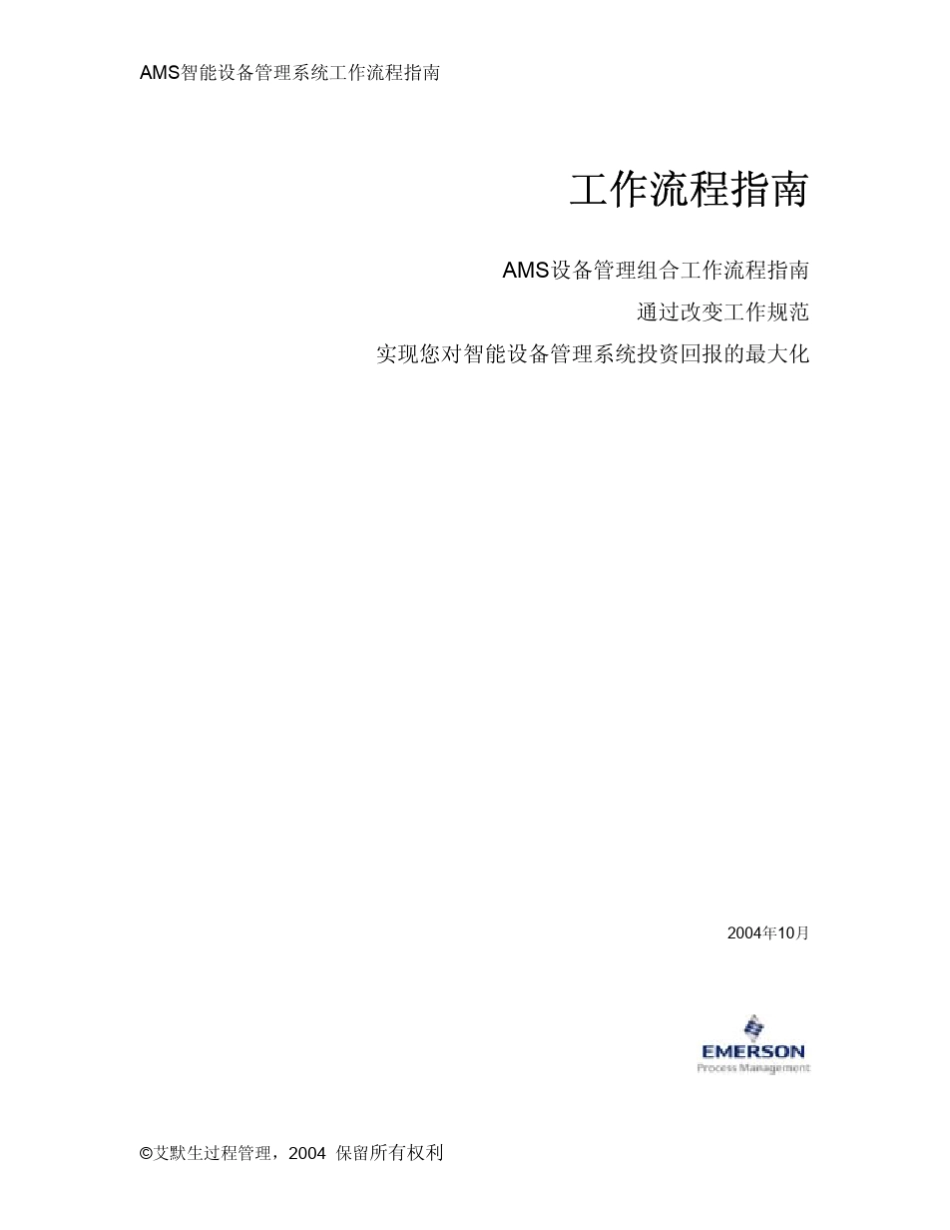 AMS智能设备管理系统工作流程指南

工作流程指南

AMS设备管理组合工作流程指南

通过改变工作规范

实现您对智能设备管理系统投资回报的最大化

2004年10月

EMERSON
Process Management

©艾默生过程管理，2004 保留所有权利